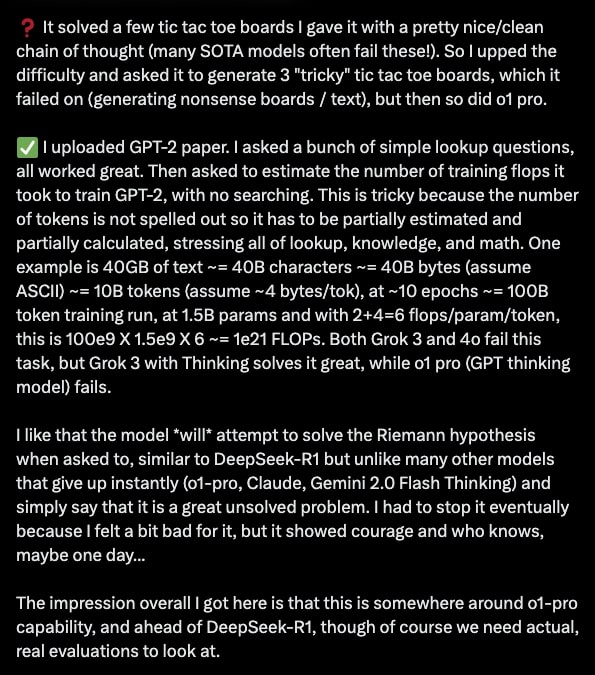 ❓ It solved a few tic tac toe boards I gave it with a pretty nice/clean chain of thought (many SOTA models often fail these!). So I upped the difficulty and asked it to generate 3 "tricky" tic tac toe boards, which it failed on (generating nonsense boards / text), but then so did o1 pro.

✅ I uploaded GPT-2 paper. I asked a bunch of simple lookup questions, all worked great. Then asked to estimate the number of training flops it took to train GPT-2, with no searching. This is tricky because the number of tokens is not spelled out so it has to be partially estimated and partially calculated, stressing all of lookup, knowledge, and math. One example is 40GB of text ~= 40B characters ~= 40B bytes (assume ASCII) ~= 10B tokens (assume ~4 bytes/tok), at ~10 epochs ~= 100B token training run, at 1.5B params and with 2+4=6 flops/param/token, this is 100e9 X 1.5e9 X 6 ~= 1e21 FLOPs. Both Grok 3 and 4o fail this task, but Grok 3 with Thinking solves it great, while o1 pro (GPT thinking model) fails.

I like that the model *will* attempt to solve the Riemann hypothesis when asked to, similar to DeepSeek-R1 but unlike many other models that give up instantly (o1-pro, Claude, Gemini 2.0 Flash Thinking) and simply say that it is a great unsolved problem. I had to stop it eventually because I felt a bit bad for it, but it showed courage and who knows, maybe one day...

The impression overall I got here is that this is somewhere around o1-pro capability, and ahead of DeepSeek-R1, though of course we need actual, real evaluations to look at.